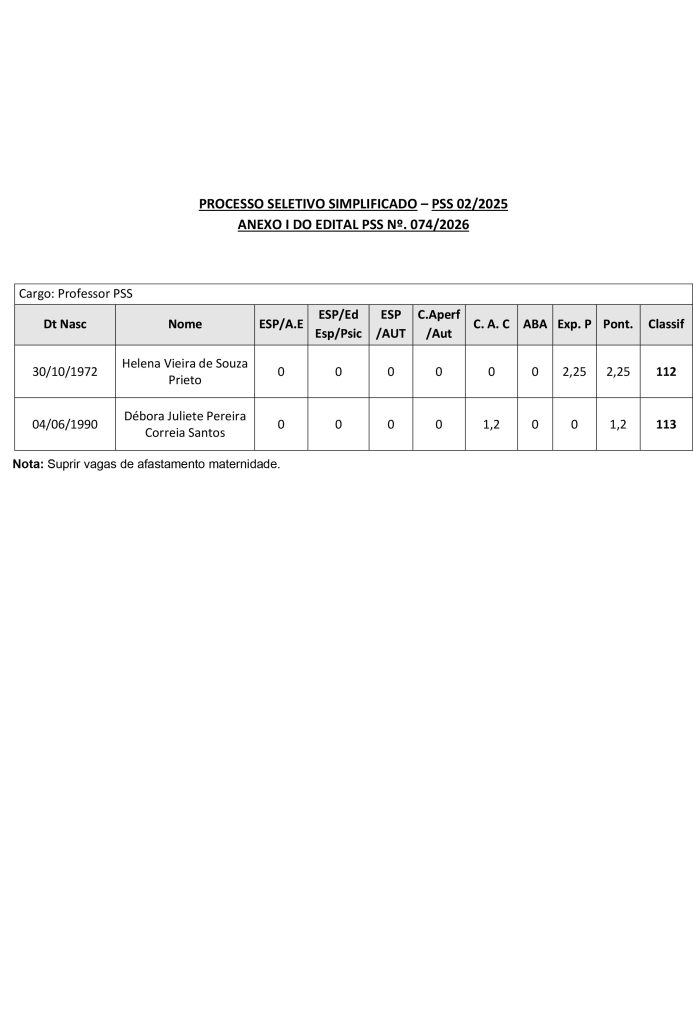 PROCESSO SELETIVO SIMPLIFICADO – PSS 02/2025
ANEXO I DO EDITAL PSS Nº. 074/2026

Cargo: Professor PSS

| Dt Nasc | Nome | ESP/A.E | ESP/Ed Esp/Psic | ESP /AUT | C.Aperf /Aut | C. A. C | ABA | Exp. P | Pont. | Classif |
|---|---|---|---|---|---|---|---|---|---|---|
| 30/10/1972 | Helena Vieira de Souza Prieto | 0 | 0 | 0 | 0 | 0 | 0 | 2,25 | 2,25 | 112 |
| 04/06/1990 | Débora Juliete Pereira Correia Santos | 0 | 0 | 0 | 0 | 1,2 | 0 | 0 | 1,2 | 113 |

Nota: Suprir vagas de afastamento maternidade.